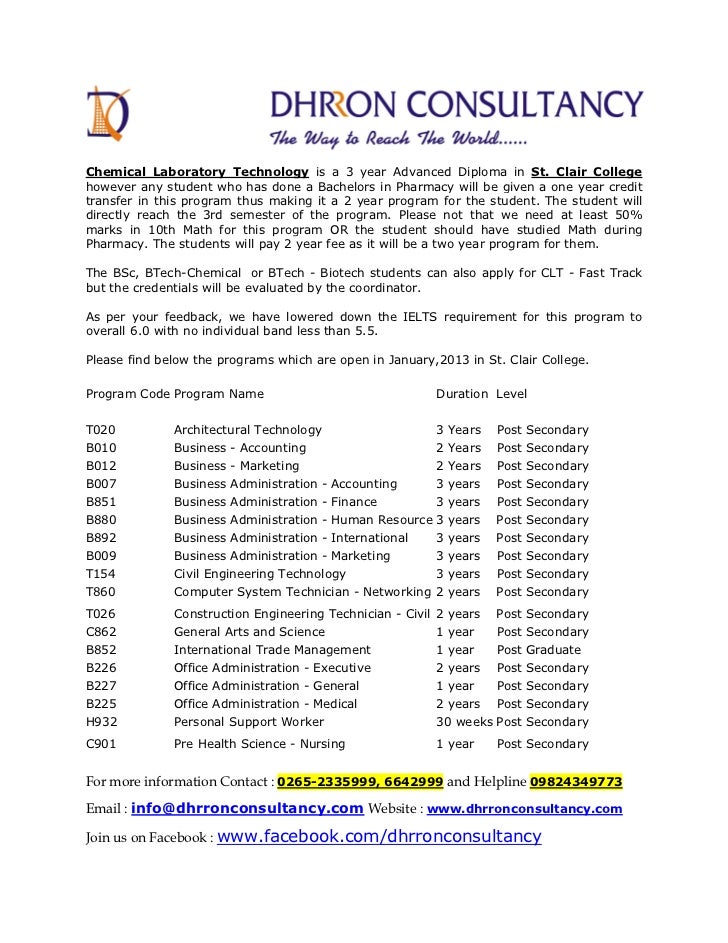 DHRRON CONSULTANCY
The Way to Reach The World......

Chemical Laboratory Technology is a 3 year Advanced Diploma in St. Clair College however any student who has done a Bachelors in Pharmacy will be given a one year credit transfer in this program thus making it a 2 year program for the student. The student will directly reach the 3rd semester of the program. Please not that we need at least 50% marks in 10th Math for this program OR the student should have studied Math during Pharmacy. The students will pay 2 year fee as it will be a two year program for them.

The BSc, BTech-Chemical or BTech - Biotech students can also apply for CLT - Fast Track but the credentials will be evaluated by the coordinator.

As per your feedback, we have lowered down the IELTS requirement for this program to overall 6.0 with no individual band less than 5.5.

Please find below the programs which are open in January,2013 in St. Clair College.

| Program Code | Program Name | Duration | Level |
|---|---|---|---|
| T020 | Architectural Technology | 3 Years | Post Secondary |
| B010 | Business - Accounting | 2 Years | Post Secondary |
| B012 | Business - Marketing | 2 Years | Post Secondary |
| B007 | Business Administration - Accounting | 3 years | Post Secondary |
| B851 | Business Administration - Finance | 3 years | Post Secondary |
| B880 | Business Administration - Human Resource | 3 years | Post Secondary |
| B892 | Business Administration - International | 3 years | Post Secondary |
| B009 | Business Administration - Marketing | 3 years | Post Secondary |
| T154 | Civil Engineering Technology | 3 years | Post Secondary |
| T860 | Computer System Technician - Networking | 2 years | Post Secondary |
| T026 | Construction Engineering Technician - Civil | 2 years | Post Secondary |
| C862 | General Arts and Science | 1 year | Post Secondary |
| B852 | International Trade Management | 1 year | Post Graduate |
| B226 | Office Administration - Executive | 2 years | Post Secondary |
| B227 | Office Administration - General | 1 year | Post Secondary |
| B225 | Office Administration - Medical | 2 years | Post Secondary |
| H932 | Personal Support Worker | 30 weeks | Post Secondary |
| C901 | Pre Health Science - Nursing | 1 year | Post Secondary |

For more information Contact : 0265-2335999, 6642999 and Helpline 09824349773
Email : info@dhrronconsultancy.com Website : www.dhrronconsultancy.com
Join us on Facebook : www.facebook.com/dhrronconsultancy